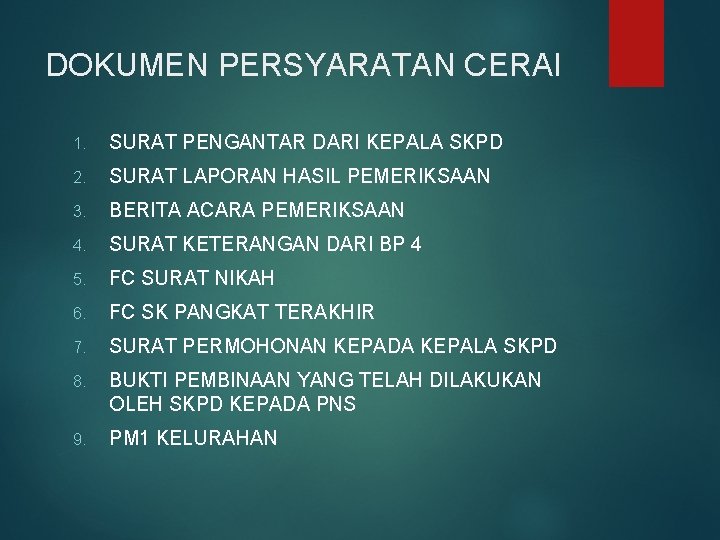 DOKUMEN PERSYARATAN CERAI

1. SURAT PENGANTAR DARI KEPALA SKPD
2. SURAT LAPORAN HASIL PEMERIKSAAN
3. BERITA ACARA PEMERIKSAAN
4. SURAT KETERANGAN DARI BP 4
5. FC SURAT NIKAH
6. FC SK PANGKAT TERAKHIR
7. SURAT PERMOHONAN KEPADA KEPALA SKPD
8. BUKTI PEMBINAAN YANG TELAH DILAKUKAN OLEH SKPD KEPADA PNS
9. PM1 KELURAHAN